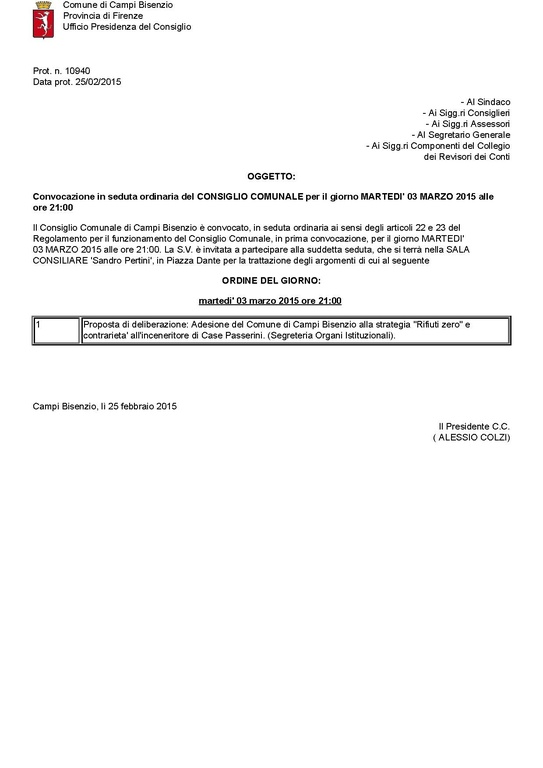 Comune di Campi Bisenzio
Provincia di Firenze
Ufficio Presidenza del Consiglio

Prot. n. 10940
Data prot. 25/02/2015

- Al Sindaco
- Ai Sigg.ri Consiglieri
- Ai Sigg.ri Assessori
- Al Segretario Generale
- Ai Sigg.ri Componenti del Collegio dei Revisori dei Conti

OGGETTO:

Convocazione in seduta ordinaria del CONSIGLIO COMUNALE per il giorno MARTEDI' 03 MARZO 2015 alle ore 21:00

Il Consiglio Comunale di Campi Bisenzio è convocato, in seduta ordinaria ai sensi degli articoli 22 e 23 del Regolamento per il funzionamento del Consiglio Comunale, in prima convocazione, per il giorno MARTEDI' 03 MARZO 2015 alle ore 21:00. La S.V. è invitata a partecipare alla suddetta seduta, che si terrà nella SALA CONSILIARE 'Sandro Pertini', in Piazza Dante per la trattazione degli argomenti di cui al seguente

ORDINE DEL GIORNO:

martedi' 03 marzo 2015 ore 21:00

| 1 | Proposta di deliberazione: Adesione del Comune di Campi Bisenzio alla strategia "Rifiuti zero" e contrarieta' all'inceneritore di Case Passerini. (Segreteria Organi Istituzionali). |
|---|---|

Campi Bisenzio, li 25 febbraio 2015

Il Presidente C.C.
( ALESSIO COLZI)